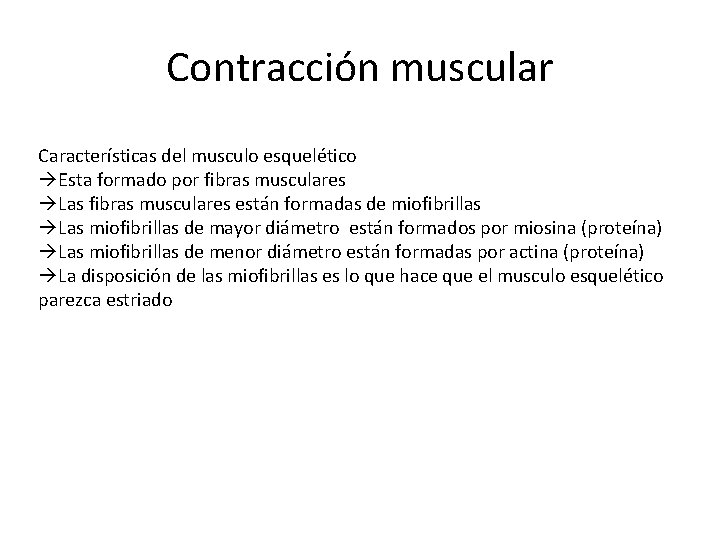 Contracción muscular

Características del musculo esquelético
→Esta formado por fibras musculares
→Las fibras musculares están formadas de miofibrillas
→Las miofibrillas de mayor diámetro están formados por miosina (proteína)
→Las miofibrillas de menor diámetro están formadas por actina (proteína)
→La disposición de las miofibrillas es lo que hace que el musculo esquelético parezca estriado